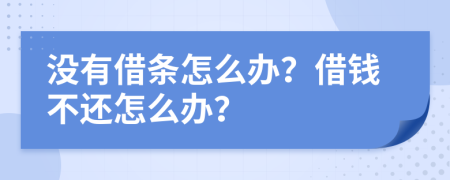 没有借条怎么办？借钱不还怎么办？